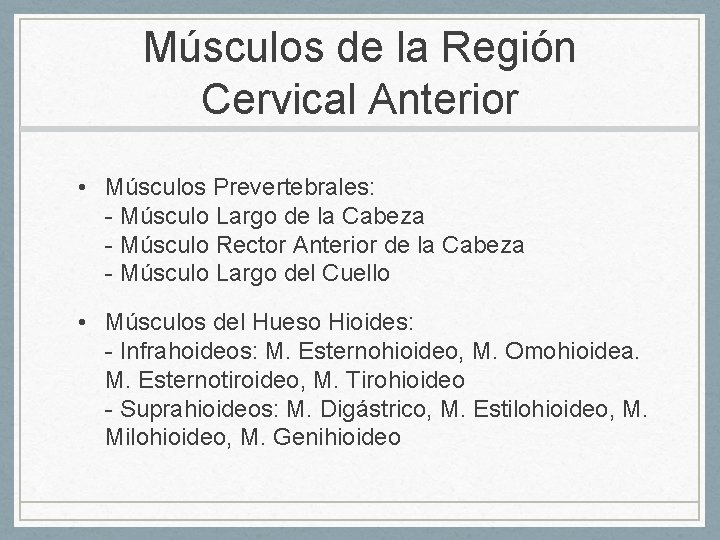 Músculos de la Región Cervical Anterior

• Músculos Prevertebrales:
- Músculo Largo de la Cabeza
- Músculo Rector Anterior de la Cabeza
- Músculo Largo del Cuello

• Músculos del Hueso Hioides:
- Infrahoideos: M. Esternohioideo, M. Omohioidea. M. Esternotiroideo, M. Tirohioideo
- Suprahioideos: M. Digástrico, M. Estilohioideo, M. Milohioideo, M. Genihioideo